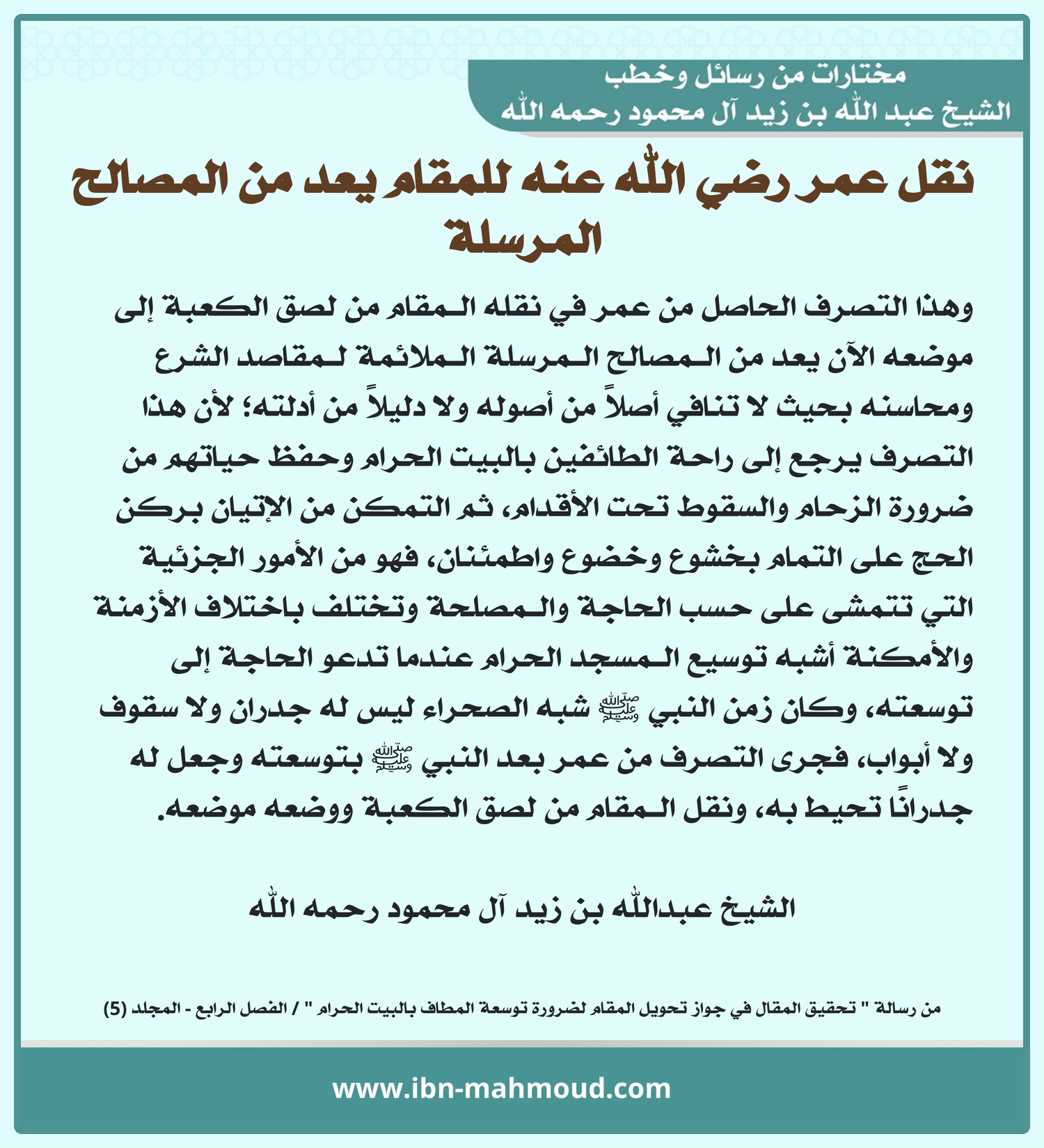 مختارات من رسائل وخطب
الشيخ عبد الله بن زيد آل محمود رحمه الله

نقل عمر رضي الله عنه للمقام يعد من المصالح المرسلة

وهذا التصرف الحاصل من عمر في نقله المقام من لصق الكعبة إلى موضعه الآن يعد من المصالح المرسلة الملائمة لمقاصد الشرع ومحاسنه بحيث لا تنافي أصلاً من أصوله ولا دليلاً من أدلته؛ لأن هذا التصرف يرجع إلى راحة الطائفين بالبيت الحرام وحفظ حياتهم من ضرورة الزحام والسقوط تحت الأقدام، ثم التمكن من الإتيان بركن الحج على التمام بخشوع وخضوع واطمئنان، فهو من الأمور الجزئية التي تتمشى على حسب الحاجة والمصلحة وتختلف باختلاف الأزمنة والأمكنة أشبه توسيع المسجد الحرام عندما تدعو الحاجة إلى توسعته، وكان زمن النبي ﷺ شبه الصحراء ليس له جدران ولا سقوف ولا أبواب، فجرى التصرف من عمر بعد النبي ﷺ بتوسعته وجعل له جدرانًا تحيط به، ونقل المقام من لصق الكعبة ووضعه موضعه.

الشيخ عبدالله بن زيد آل محمود رحمه الله

من رسالة " تحقيق المقال في جواز تحويل المقام لضرورة توسعة المطاف بالبيت الحرام " / الفصل الرابع - المجلد (5)

www.ibn-mahmoud.com